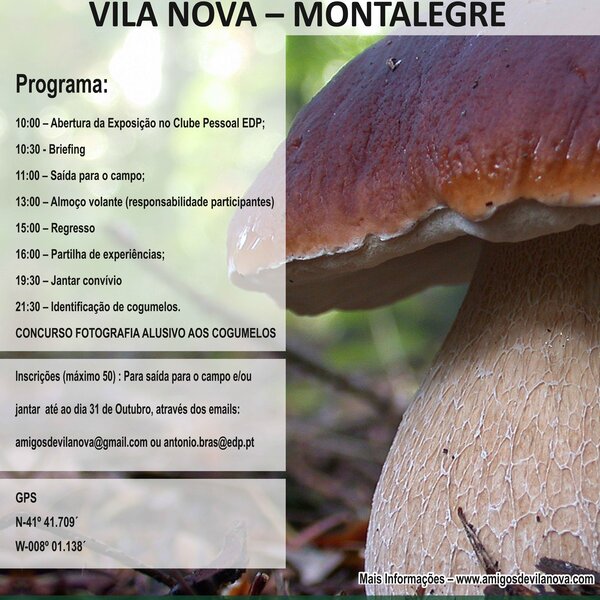 VILA NOVA – MONTALEGRE

Programa:

10:00 – Abertura da Exposição no Clube Pessoal EDP;

10:30 - Briefing

11:00 – Saída para o campo;

13:00 – Almoço volante (responsabilidade participantes)

15:00 – Regresso

16:00 – Partilha de experiências;

19:30 – Jantar convívio

21:30 – Identificação de cogumelos.

CONCURSO FOTOGRAFIA ALUSIVO AOS COGUMELOS

Inscrições (máximo 50) : Para saída para o campo e/ou jantar até ao dia 31 de Outubro, através dos emails:

amigosdevilanova@gmail.com ou antonio.bras@edp.pt

GPS

N-41º 41.709´

W-008º 01.138´

Mais Informações – www.amigosdevilanova.com